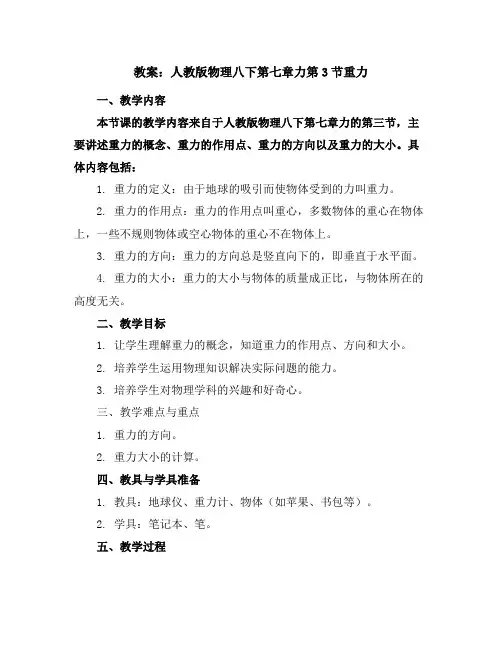 教案：人教版物理八下第七章力第3节重力

一、教学内容

本节课的教学内容来自于人教版物理八下第七章力的第三节，主要讲述重力的概念、重力的作用点、重力的方向以及重力的大小。具体内容包括：

1. 重力的定义：由于地球的吸引而使物体受到的力叫重力。

2. 重力的作用点：重力的作用点叫重心，多数物体的重心在物体上，一些不规则物体或空心物体的重心不在物体上。

3. 重力的方向：重力的方向总是竖直向下的，即垂直于水平面。

4. 重力的大小：重力的大小与物体的质量成正比，与物体所在的高度无关。

二、教学目标

1. 让学生理解重力的概念，知道重力的作用点、方向和大小。

2. 培养学生运用物理知识解决实际问题的能力。

3. 培养学生对物理学科的兴趣和好奇心。

三、教学难点与重点

1. 重力的方向。

2. 重力大小的计算。

四、教具与学具准备

1. 教具：地球仪、重力计、物体（如苹果、书包等）。

2. 学具：笔记本、笔。

五、教学过程